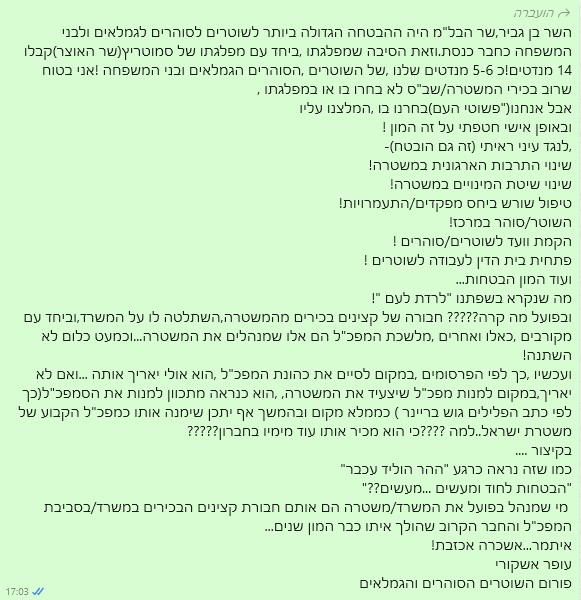 הועברה
השר בן גביר,שר הבל"מ היה ההבטחה הגדולה ביותר לשוטרים לסוהרים לגמלאים ולבני המשפחה כחבר כנסת.וזאת הסיבה שמפלגתו ,ביחד עם מפלגתו של סמוטריץ(שר האוצר)קבלו 14 מנדטים!כ 5-6 מנדטים שלנו ,של השוטרים ,הסוהרים הגמלאים ובני המשפחה !אני בטוח שרוב בכירי המשטרה/שב"ס לא בחרו בו או במפלגתו ,
אבל אנחנו("פשוטי העם)בחרנו בו ,המלצנו עליו
ובאופן אישי חטפתי על זה המון !
,לנגד עיני ראיתי (זה גם הובטח)-
שינוי התרבות הארגונית במשטרה!
שינוי שיטת המינויים במשטרה!
טיפול שורש ביחס מפקדים/התעמרויות!
השוטר/סוהר במרכז!
הקמת וועד לשוטרים/סוהרים !
פתחית בית הדין לעבודה לשוטרים !
ועוד המון הבטחות...
מה שנקרא בשפתנו "לרדת לעם "!
ובפועל מה קרה????? חבורה של קצינים בכירים מהמשטרה,השתלטה לו על המשרד,וביחד עם מקורבים ,כאלו ואחרים ,מלשכת המפכ"ל הם אלו שמנהלים את המשטרה...וכמעט כלום לא השתנה!
ועכשיו ,כך לפי הפרסומים ,במקום לסיים את כהונת המפכ"ל ,הוא אולי יאריך אותה ...ואם לא יאריך,במקום למנות מפכ"ל שיצעיד את המשטרה, ,הוא כנראה מתכוון למנות את הסמפכ"ל(כך לפי כתב הפלילים גוש בריינר ) כממלא מקום ובהמשך אף יתכן שימנה אותו כמפכ"ל הקבוע של משטרת ישראל..למה ????כי הוא מכיר אותו עוד מימיו בחברון?????
בקיצור ....
כמו שזה נראה כרגע "ההר הוליד עכבר"
"הבטחות לחוד ומעשים ...מעשים??"
מי שמנהל בפועל את המשרד/משטרה הם אותם חבורת קצינים הבכירים במשרד/בסביבת המפכ"ל והחבר הקרוב שהולך איתו כבר המון שנים...
איתמר...אשכרה אכזבת!
עופר אשקורי
פורום השוטרים הסוהרים והגמלאים
17:03